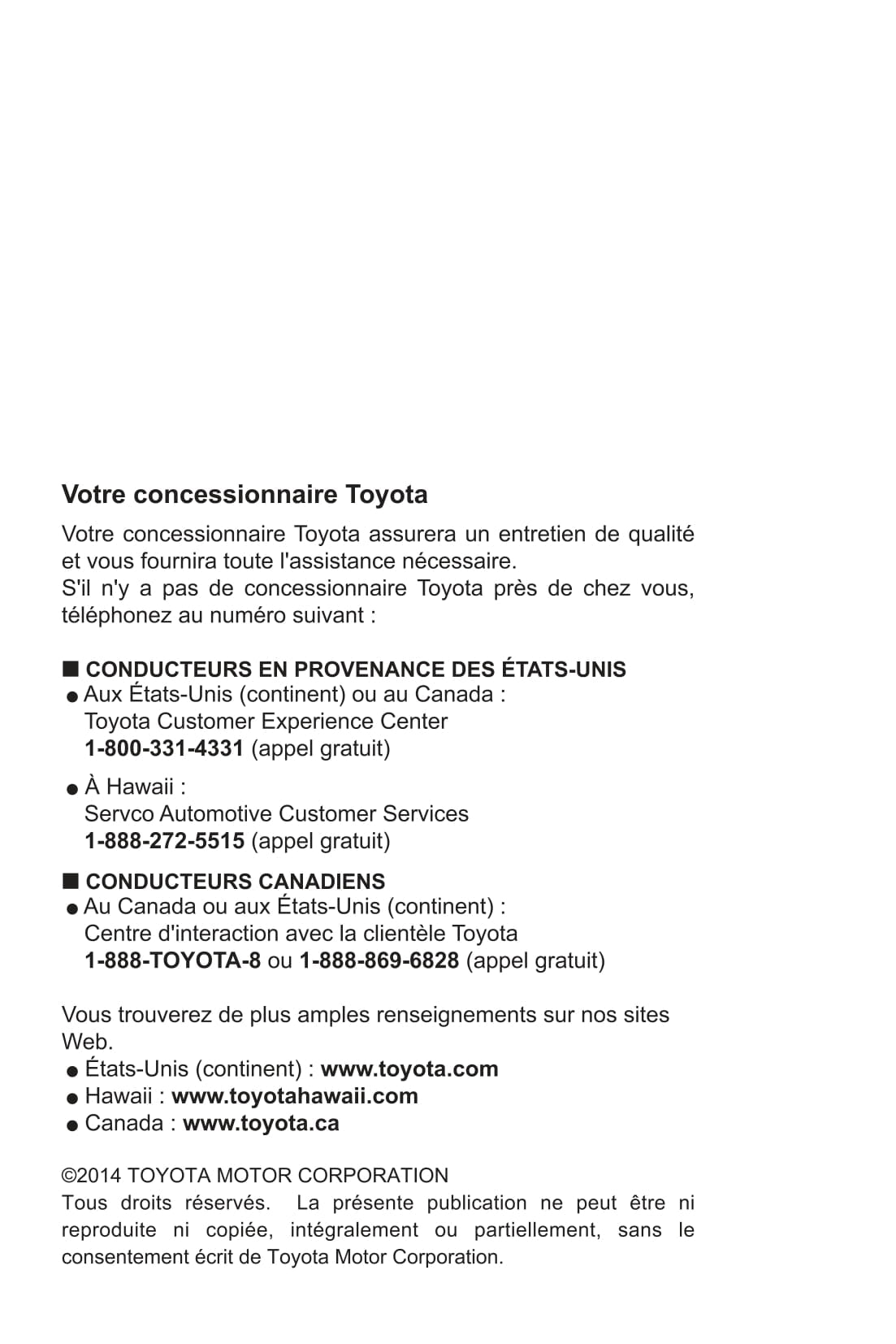 Votre concessionnaire Toyota

Votre concessionnaire Toyota assurera un entretien de qualité et vous fournira toute l'assistance nécessaire.
S'il n'y a pas de concessionnaire Toyota près de chez vous, téléphonez au numéro suivant :

■ CONDUCTEURS EN PROVENANCE DES ÉTATS-UNIS
● Aux États-Unis (continent) ou au Canada :
Toyota Customer Experience Center
1-800-331-4331 (appel gratuit)

● À Hawaii :
Servco Automotive Customer Services
1-888-272-5515 (appel gratuit)

■ CONDUCTEURS CANADIENS
● Au Canada ou aux États-Unis (continent) :
Centre d'interaction avec la clientèle Toyota
1-888-TOYOTA-8 ou 1-888-869-6828 (appel gratuit)

Vous trouverez de plus amples renseignements sur nos sites Web.
● États-Unis (continent) : www.toyota.com
● Hawaii : www.toyotahawaii.com
● Canada : www.toyota.ca

©2014 TOYOTA MOTOR CORPORATION
Tous droits réservés. La présente publication ne peut être ni reproduite ni copiée, intégralement ou partiellement, sans le consentement écrit de Toyota Motor Corporation.